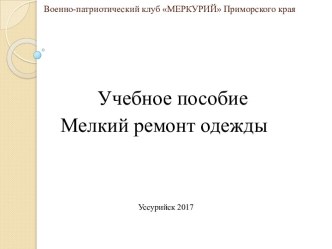 Военно-патриотический клуб «МЕРКУРИЙ» Приморского края

Учебное пособие
Мелкий ремонт одежды

Уссурийск 2017